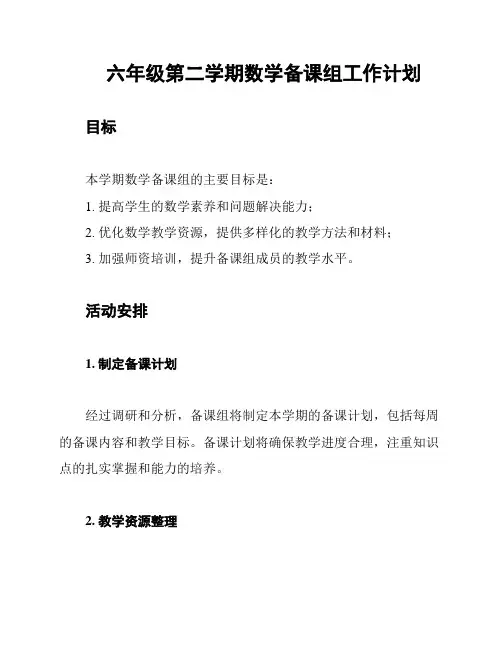 六年级第二学期数学备课组工作计划

目标

本学期数学备课组的主要目标是：

1. 提高学生的数学素养和问题解决能力；

2. 优化数学教学资源，提供多样化的教学方法和材料；

3. 加强师资培训，提升备课组成员的教学水平。

活动安排

1. 制定备课计划

经过调研和分析，备课组将制定本学期的备课计划，包括每周的备课内容和教学目标。备课计划将确保教学进度合理，注重知识点的扎实掌握和能力的培养。

2. 教学资源整理